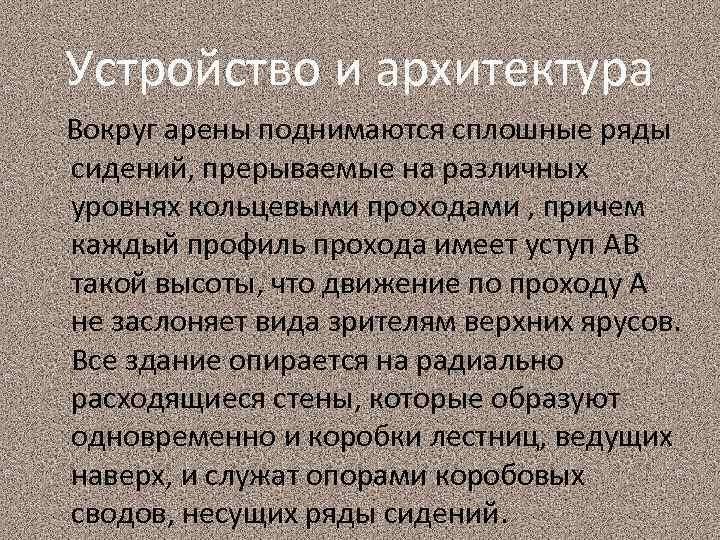 Устройство и архитектура

Вокруг арены поднимаются сплошные ряды сидений, прерываемые на различных уровнях кольцевыми проходами , причем каждый профиль прохода имеет уступ АВ такой высоты, что движение по проходу А не заслоняет вида зрителям верхних ярусов. Все здание опирается на радиально расходящиеся стены, которые образуют одновременно и коробки лестниц, ведущих наверх, и служат опорами коробовых сводов, несущих ряды сидений.